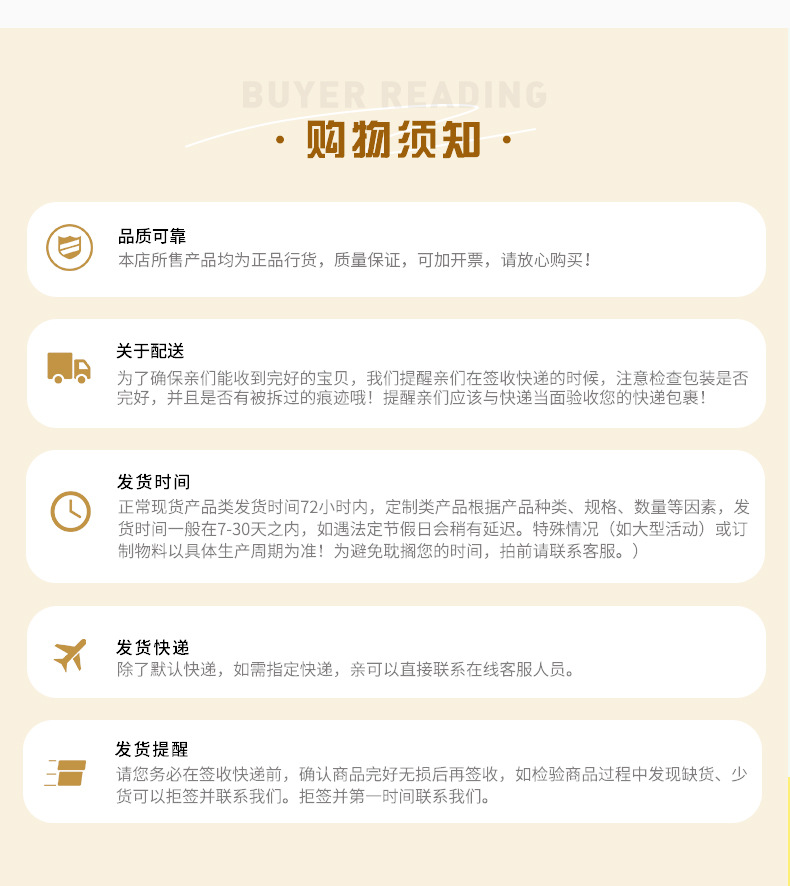 BUYER READING

· 购物须知 ·

品质可靠

本店所售产品均为正品行货，质量保证，可加开票，请放心购买！

关于配送

为了确保亲们能收到完好的宝贝，我们提醒亲们在签收快递的时候，注意检查包装是否完好，并且是否有被拆过的痕迹哦！提醒亲们应该与快递当面验收您的快递包裹！

发货时间

正常现货产品类发货时间72小时内，定制类产品根据产品种类、规格、数量等因素，发货时间一般在7-30天之内，如遇法定节假日会稍有延迟。特殊情况（如大型活动）或订制物料以具体生产周期为准！为避免耽搁您的时间，拍前请联系客服。）

发货快递

除了默认快递，如需指定快递，亲可以直接联系在线客服人员。

发货提醒

请您务必在签收快递前，确认商品完好无损后再签收，如检验商品过程中发现缺货、少货可以拒签并联系我们。拒签并第一时间联系我们。